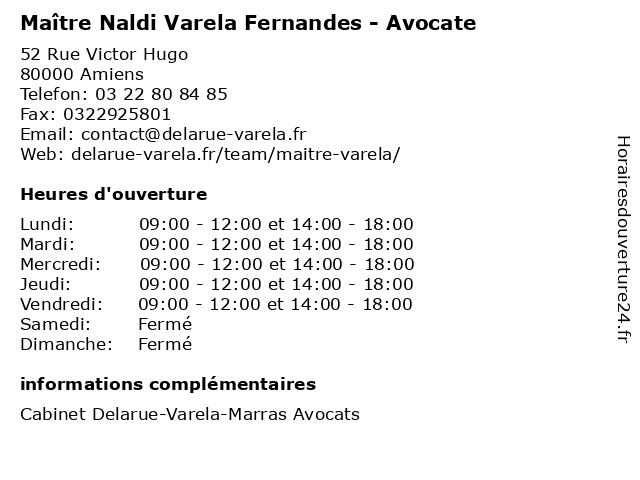 Maître Naldi Varela Fernandes - Avocate

52 Rue Victor Hugo
80000 Amiens
Telefon: 03 22 80 84 85
Fax: 0322925801
Email: contact@delarue-varela.fr
Web: delarue-varela.fr/team/maitre-varela/

Heures d'ouverture

| | |
|---|---|
| Lundi: | 09:00 - 12:00 et 14:00 - 18:00 |
| Mardi: | 09:00 - 12:00 et 14:00 - 18:00 |
| Mercredi: | 09:00 - 12:00 et 14:00 - 18:00 |
| Jeudi: | 09:00 - 12:00 et 14:00 - 18:00 |
| Vendredi: | 09:00 - 12:00 et 14:00 - 18:00 |
| Samedi: | Fermé |
| Dimanche: | Fermé |

informations complémentaires

Cabinet Delarue-Varela-Marras Avocats

Horairesdouverture24.fr